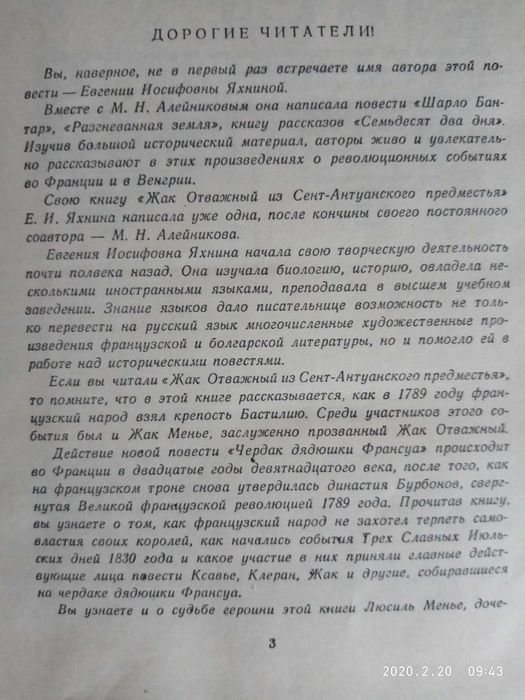 ДОРОГИЕ ЧИТАТЕЛИ!

Вы, наверное, не в первый раз встречаете имя автора этой повести — Евгении Иосифовны Яхниной.

Вместе с М. Н. Алейниковым она написала повести «Шарло Бантар», «Разгневанная земля», книгу рассказов «Семьдесят два дня». Изучив большой исторический материал, авторы живо и увлекательно рассказывают в этих произведениях о революционных событиях во Франции и в Венгрии.

Свою книгу «Жак Отважный из Сент-Антуанского предместья» Е. Н. Яхнина написала уже одна, после кончины своего постоянного соавтора — М. Н. Алейникова.

Евгения Иосифовна Яхнина начала свою творческую деятельность почти полвека назад. Она изучала биологию, историю, овладела несколькими иностранными языками, преподавала в высшем учебном заведении. Знание языков дало писательнице возможность не только перевести на русский язык многочисленные художественные произведения французской и болгарской литературы, но и помогло ей в работе над историческими повестями.

Если вы читали «Жак Отважный из Сент-Антуанского предместья», то помните, что в этой книге рассказывается, как в 1789 году французский народ взял крепость Бастилию. Среди участников этого события был и Жак Менье, заслуженно прозванный Жак Отважный.

Действие новой повести «Чердак дядюшки Франсуа» происходит во Франции в двадцатые годы девятнадцатого века, после того, как на французском троне снова утвердилась династия Бурбонов, свергнутая Великой французской революцией 1789 года. Прочитав книгу, вы узнаете о том, как французский народ не захотел терпеть самовластия своих королей, как начались события Трех Славных Июльских дней 1830 года и какое участие в них приняли главные действующие лица повести Ксавье, Клеран, Жак и другие, собиравшиеся на чердаке дядюшки Франсуа.

Вы узнаете и о судьбе героини этой книги Люсиль Менье, доче-

3

2020.2.20 09:43